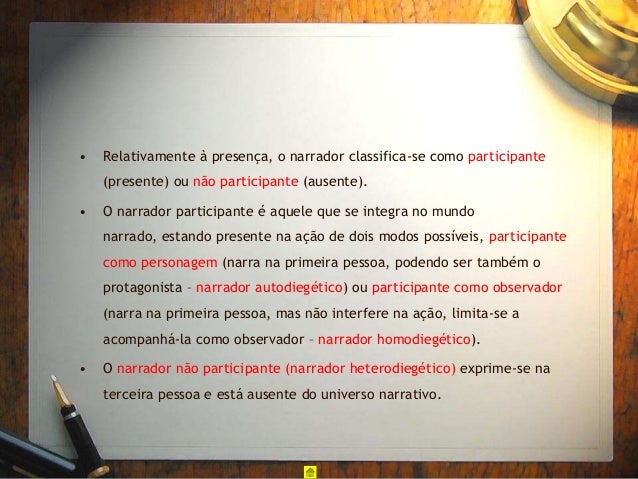 • Relativamente à presença, o narrador classifica-se como participante (presente) ou não participante (ausente).

• O narrador participante é aquele que se integra no mundo narrado, estando presente na ação de dois modos possíveis, participante como personagem (narra na primeira pessoa, podendo ser também o protagonista - narrador autodiegético) ou participante como observador (narra na primeira pessoa, mas não interfere na ação, limita-se a acompanhá-la como observador - narrador homodiegético).

• O narrador não participante (narrador heterodiegético) exprime-se na terceira pessoa e está ausente do universo narrativo.